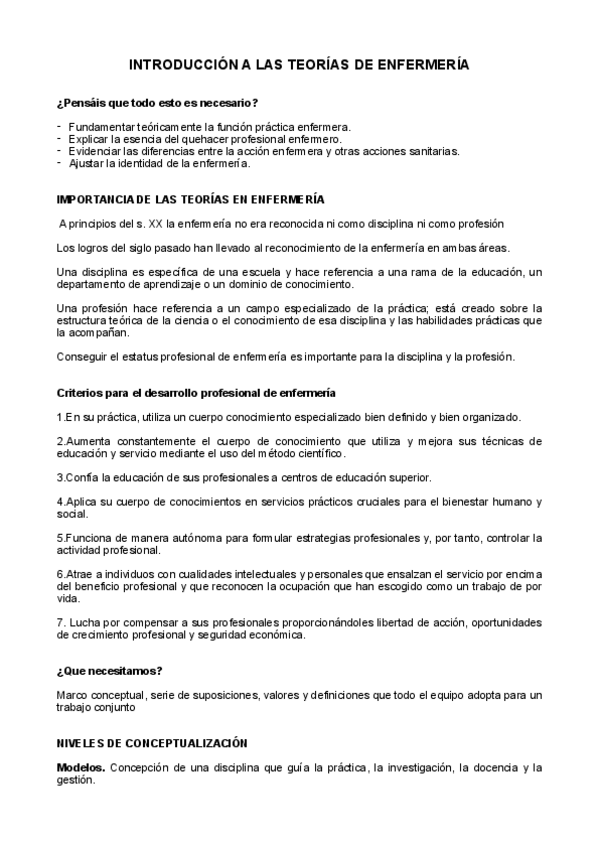 INTRODUCCIÓN A LAS TEORÍAS DE ENFERMERÍA

¿Pensáis que todo esto es necesario?

- Fundamentar teóricamente la función práctica enfermera.
- Explicar la esencia del quehacer profesional enfermero.
- Evidenciar las diferencias entre la acción enfermera y otras acciones sanitarias.
- Ajustar la identidad de la enfermería.

IMPORTANCIA DE LAS TEORÍAS EN ENFERMERÍA

A principios del s. XX la enfermería no era reconocida ni como disciplina ni como profesión

Los logros del siglo pasado han llevado al reconocimiento de la enfermería en ambas áreas.

Una disciplina es específica de una escuela y hace referencia a una rama de la educación, un departamento de aprendizaje o un dominio de conocimiento.

Una profesión hace referencia a un campo especializado de la práctica; está creado sobre la estructura teórica de la ciencia o el conocimiento de esa disciplina y las habilidades prácticas que la acompañan.

Conseguir el estatus profesional de enfermería es importante para la disciplina y la profesión.

Criterios para el desarrollo profesional de enfermería

1.En su práctica, utiliza un cuerpo conocimiento especializado bien definido y bien organizado.

2.Aumenta constantemente el cuerpo de conocimiento que utiliza y mejora sus técnicas de educación y servicio mediante el uso del método científico.

3.Confía la educación de sus profesionales a centros de educación superior.

4.Aplica su cuerpo de conocimientos en servicios prácticos cruciales para el bienestar humano y social.

5.Funciona de manera autónoma para formular estrategias profesionales y, por tanto, controlar la actividad profesional.

6.Atrae a individuos con cualidades intelectuales y personales que ensalzan el servicio por encima del beneficio profesional y que reconocen la ocupación que han escogido como un trabajo de por vida.

7. Lucha por compensar a sus profesionales proporcionándoles libertad de acción, oportunidades de crecimiento profesional y seguridad económica.

¿Que necesitamos?

Marco conceptual, serie de suposiciones, valores y definiciones que todo el equipo adopta para un trabajo conjunto

NIVELES DE CONCEPTUALIZACIÓN

Modelos. Concepción de una disciplina que guía la práctica, la investigación, la docencia y la gestión.